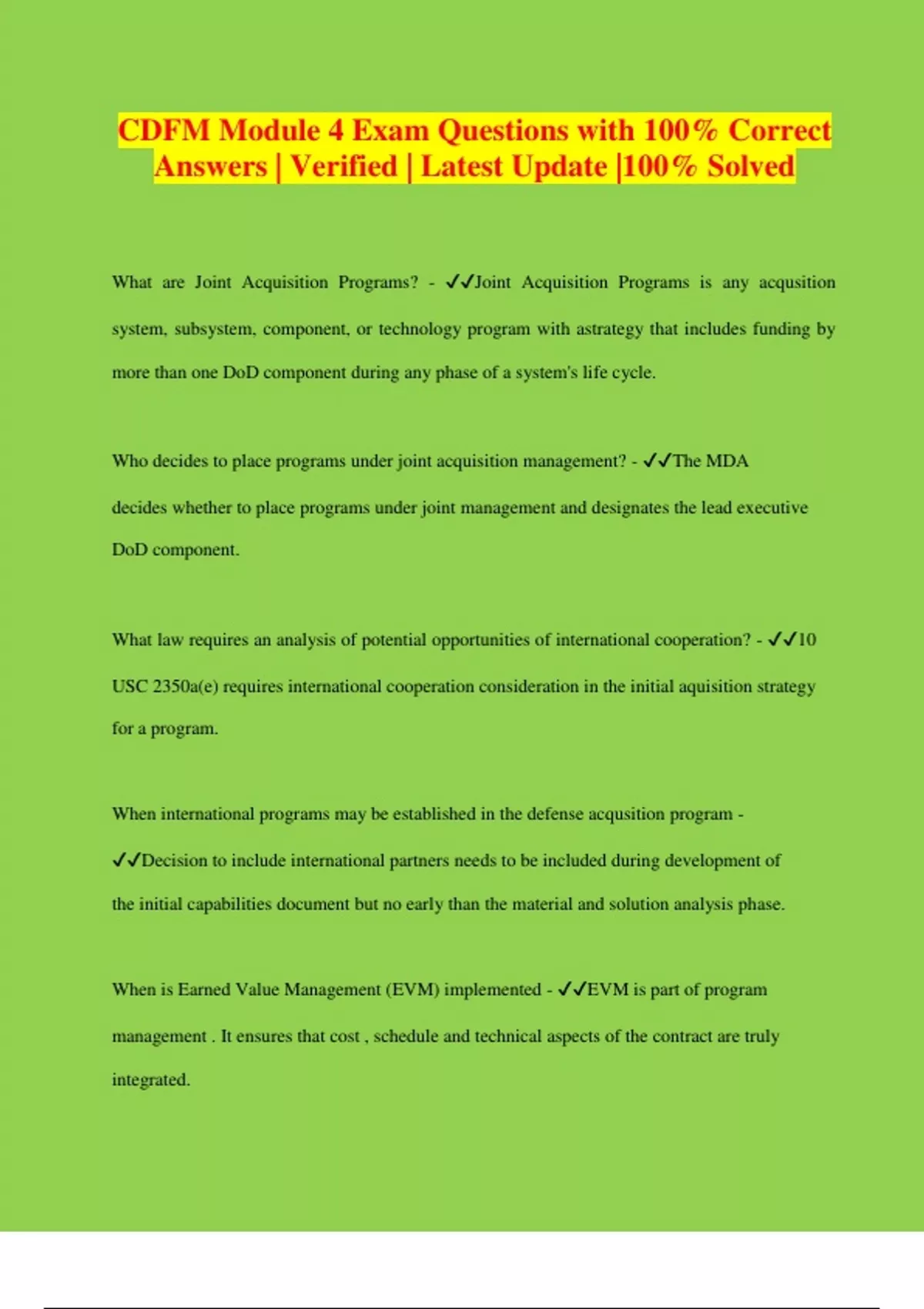 CDFM Module 4 Exam Questions with 100% Correct Answers | Verified | Latest Update |100% Solved

What are Joint Acquisition Programs? - ✓✓Joint Acquisition Programs is any acqusition system, subsystem, component, or technology program with astrategy that includes funding by more than one DoD component during any phase of a system's life cycle.

Who decides to place programs under joint acquisition management? - ✓✓The MDA decides whether to place programs under joint management and designates the lead executive DoD component.

What law requires an analysis of potential opportunities of international cooperation? - ✓✓10 USC 2350a(e) requires international cooperation consideration in the initial aquisition strategy for a program.

When international programs may be established in the defense acqusition program - ✓✓Decision to include international partners needs to be included during development of the initial capabilities document but no early than the material and solution analysis phase.

When is Earned Value Management (EVM) implemented - ✓✓EVM is part of program management . It ensures that cost , schedule and technical aspects of the contract are truly integrated.